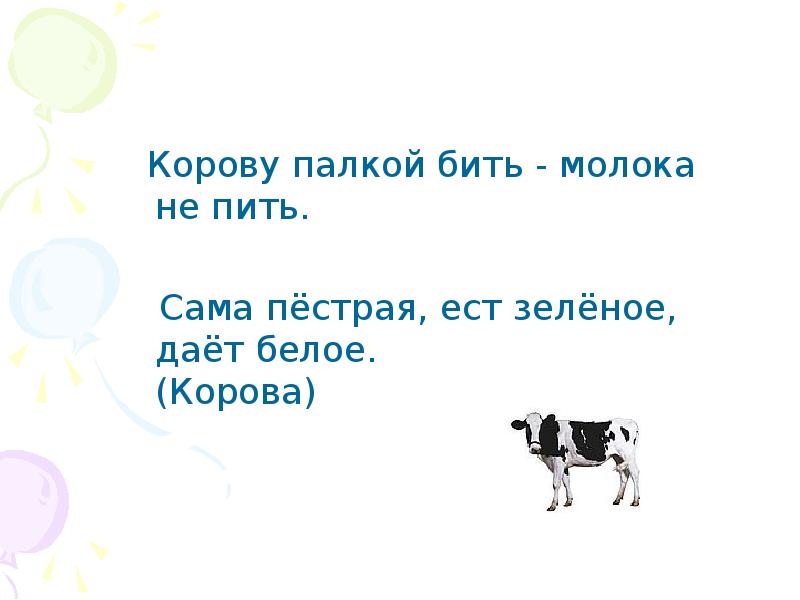 Корову палкой бить - молока не пить.

Сама пёстрая, ест зелёное, даёт белое.
(Корова)